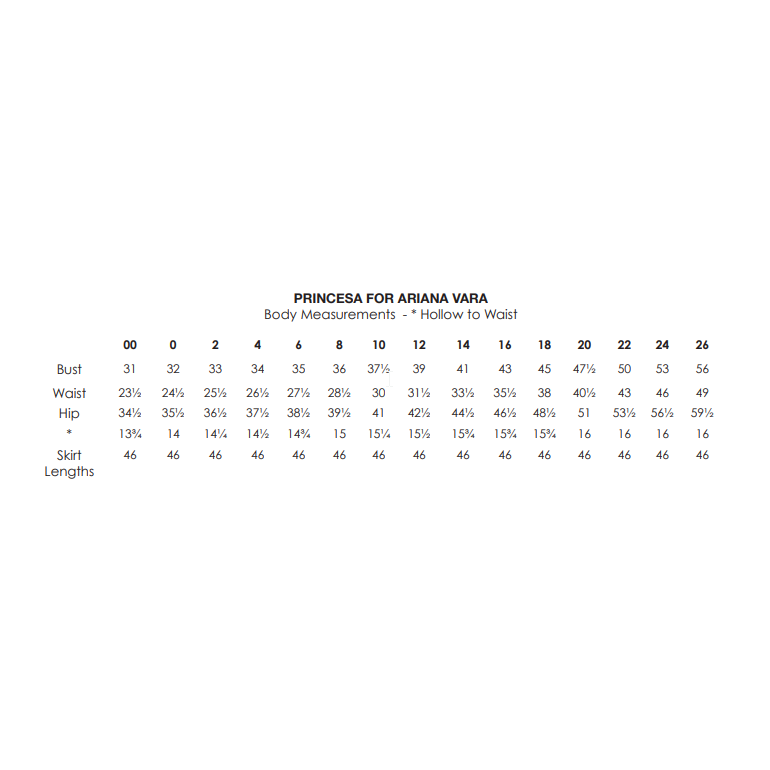 PRINCESA FOR ARIANA VARA
Body Measurements - * Hollow to Waist

| | 00 | 0 | 2 | 4 | 6 | 8 | 10 | 12 | 14 | 16 | 18 | 20 | 22 | 24 | 26 |
|---|---|---|---|---|---|---|---|---|---|---|---|---|---|---|---|
| Bust | 31 | 32 | 33 | 34 | 35 | 36 | 37½ | 39 | 41 | 43 | 45 | 47½ | 50 | 53 | 56 |
| Waist | 23½ | 24½ | 25½ | 26½ | 27½ | 28½ | 30 | 31½ | 33½ | 35½ | 38 | 40½ | 43 | 46 | 49 |
| Hip | 34½ | 35½ | 36½ | 37½ | 38½ | 39½ | 41 | 42½ | 44½ | 46½ | 48½ | 51 | 53½ | 56½ | 59½ |
| * | 13¾ | 14 | 14¼ | 14½ | 14¾ | 15 | 15¼ | 15½ | 15¾ | 15¾ | 15¾ | 16 | 16 | 16 | 16 |
| Skirt Lengths | 46 | 46 | 46 | 46 | 46 | 46 | 46 | 46 | 46 | 46 | 46 | 46 | 46 | 46 | 46 |